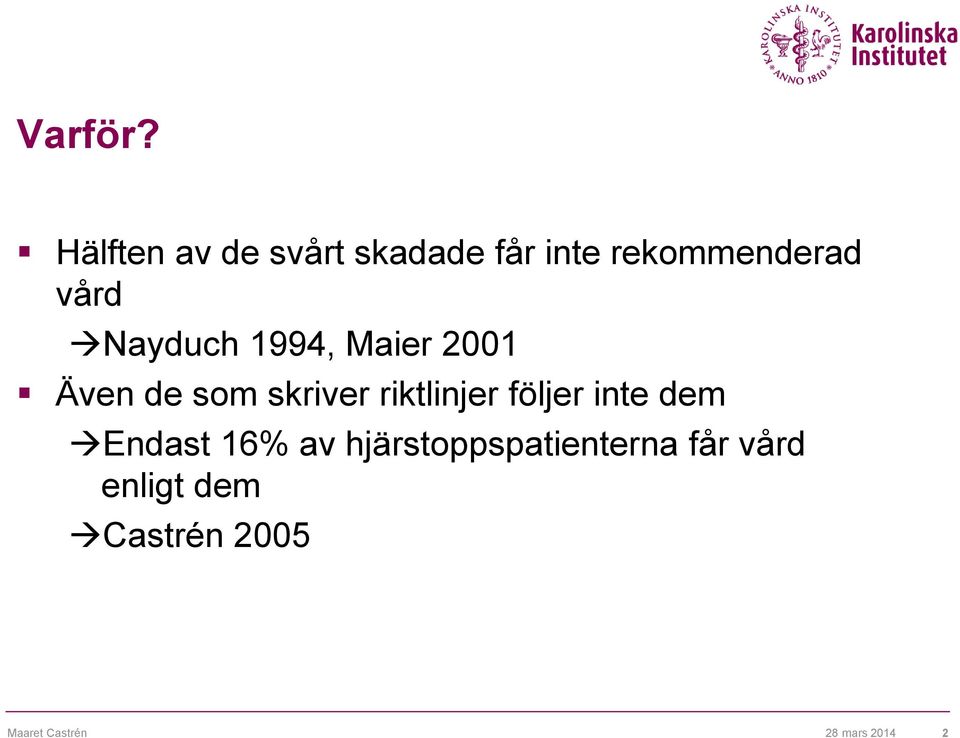 KAROLINSKA INSTITUTET ANNO 1810

Karolinska Institutet

Varför?

▪ Hälften av de svårt skadade får inte rekommenderad vård

→Nayduch 1994, Maier 2001

▪ Även de som skriver riktlinjer följer inte dem

→Endast 16% av hjärstoppspatienterna får vård enligt dem

→Castrén 2005

Maaret Castrén 28 mars 2014 2